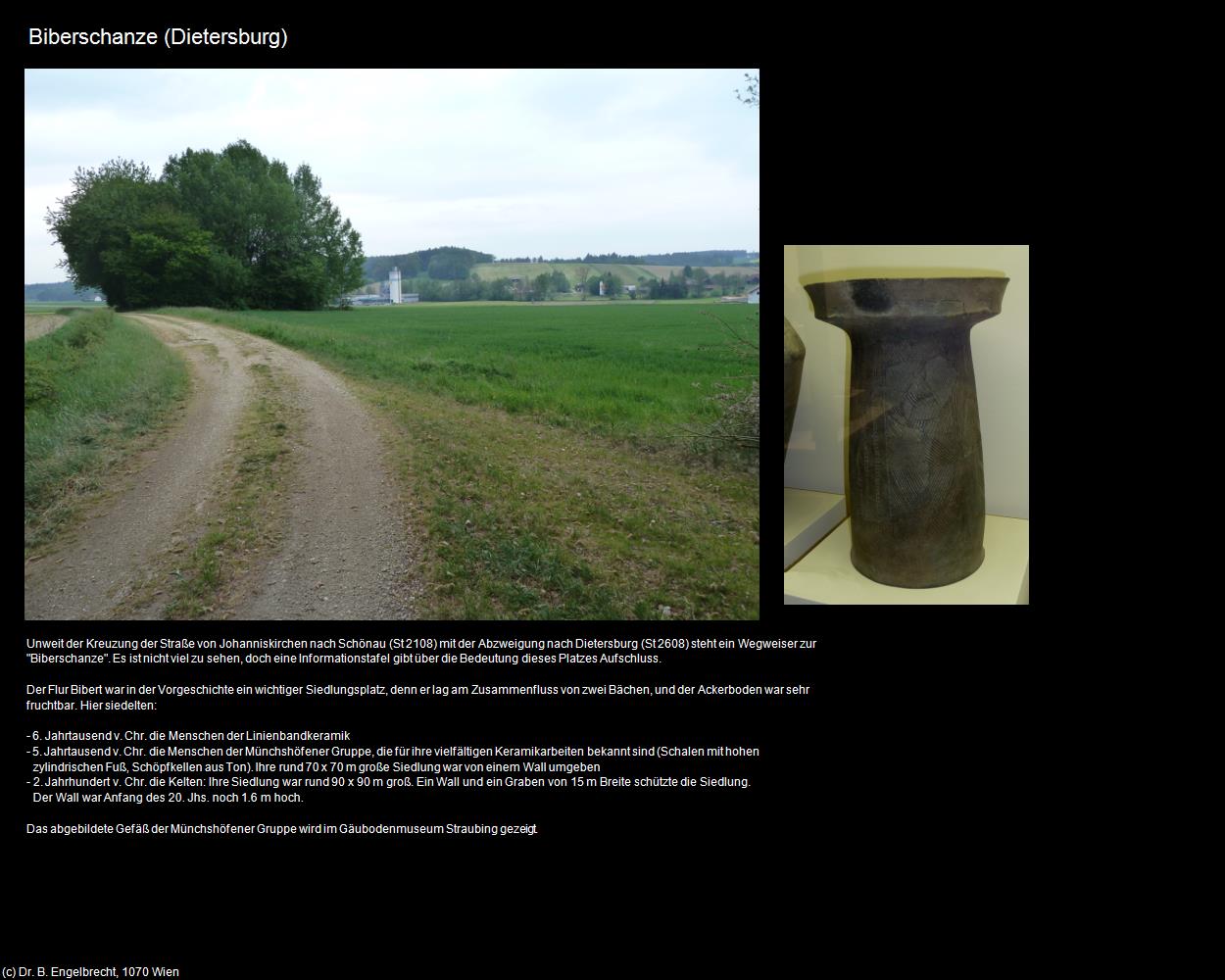 Biberschanze (Dietersburg)

Unweit der Kreuzung der Straße von Johanniskirchen nach Schönau (St 2108) mit der Abzweigung nach Dietersburg (St 2608) steht ein Wegweiser zur "Biberschanze". Es ist nicht viel zu sehen, doch eine Informationstafel gibt über die Bedeutung dieses Platzes Aufschluss.

Der Flur Bibert war in der Vorgeschichte ein wichtiger Siedlungsplatz, denn er lag am Zusammenfluss von zwei Bächen, und der Ackerboden war sehr fruchtbar. Hier siedelten:

- 6. Jahrtausend v. Chr. die Menschen der Linienbandkeramik
- 5. Jahrtausend v. Chr. die Menschen der Münchshöfener Gruppe, die für ihre vielfältigen Keramikarbeiten bekannt sind (Schalen mit hohen zylindrischen Fuß, Schöpfkellen aus Ton). Ihre rund 70 x 70 m große Siedlung war von einem Wall umgeben
- 2. Jahrhundert v. Chr. die Kelten: Ihre Siedlung war rund 90 x 90 m groß. Ein Wall und ein Graben von 15 m Breite schützte die Siedlung. Der Wall war Anfang des 20. Jhs. noch 1.6 m hoch.

Das abgebildete Gefäß der Münchshöfener Gruppe wird im Gäubodenmuseum Straubing gezeigt.

(c) Dr. B. Engelbrecht, 1070 Wien